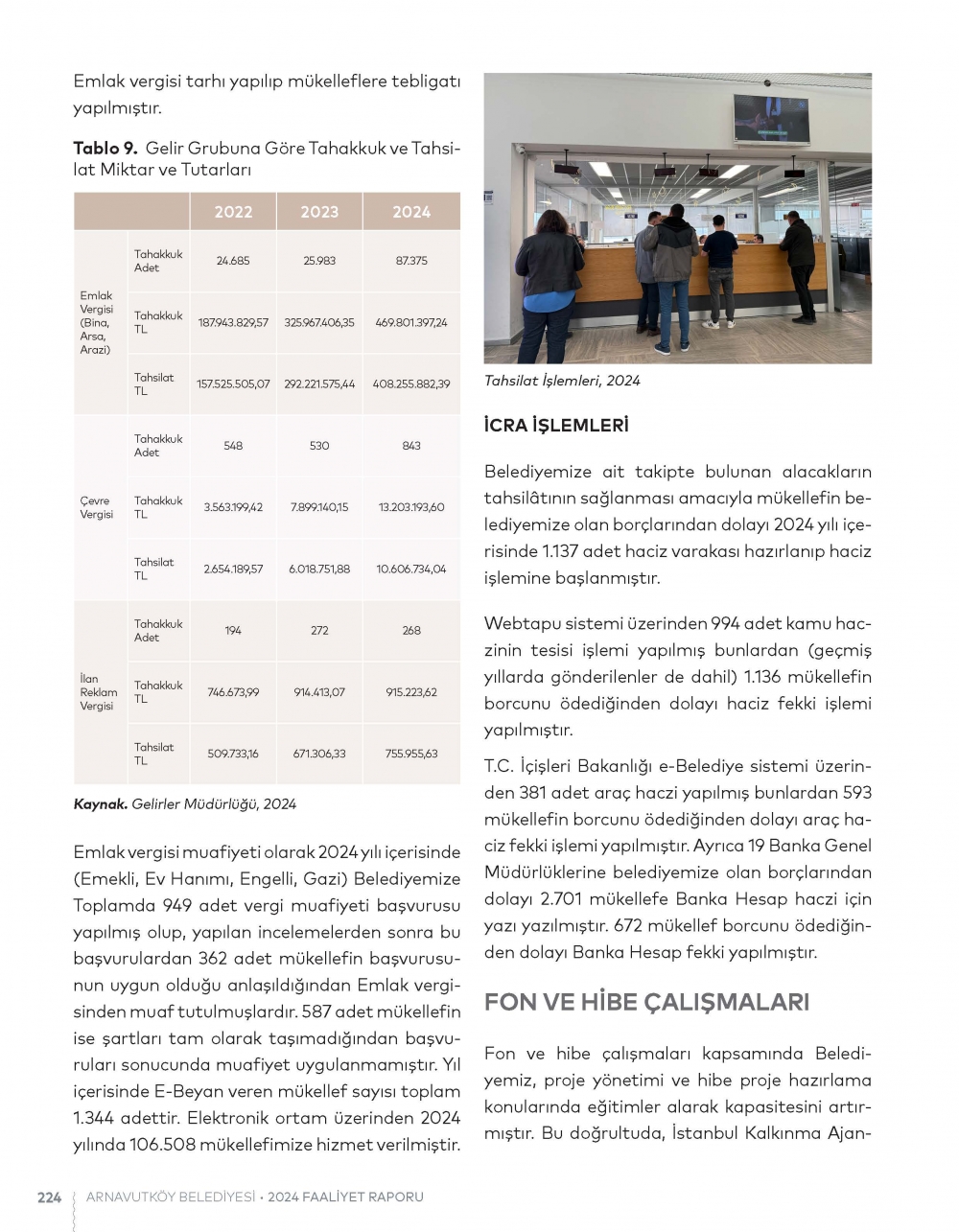 Emlak vergisi tarhı yapılıp mükelleflere tebligatı yapılmıştır.

**Tablo 9.** Gelir Grubuna Göre Tahakkuk ve Tahsilat Miktar ve Tutarları

| | | 2022 | 2023 | 2024 |
|---|---|---|---|---|
| Emlak Vergisi (Bina, Arsa, Arazi) | Tahakkuk Adet | 24.685 | 25.983 | 87.375 |
| | Tahakkuk TL | 187.943.829,57 | 325.967.406,35 | 469.801.397,24 |
| | Tahsilat TL | 157.525.505,07 | 292.221.575,44 | 408.255.882,39 |
| Çevre Vergisi | Tahakkuk Adet | 548 | 530 | 843 |
| | Tahakkuk TL | 3.563.199,42 | 7.899.140,15 | 13.203.193,60 |
| | Tahsilat TL | 2.654.189,57 | 6.018.751,88 | 10.606.734,04 |
| İlan Reklam Vergisi | Tahakkuk Adet | 194 | 272 | 268 |
| | Tahakkuk TL | 746.673,99 | 914.413,07 | 915.223,62 |
| | Tahsilat TL | 509.733,16 | 671.306,33 | 755.955,63 |

**Kaynak.** Gelirler Müdürlüğü, 2024

Emlak vergisi muafiyeti olarak 2024 yılı içerisinde (Emekli, Ev Hanımı, Engelli, Gazi) Belediyemize Toplamda 949 adet vergi muafiyeti başvurusu yapılmış olup, yapılan incelemelerden sonra bu başvurulardan 362 adet mükellefin başvurusunun uygun olduğu anlaşıldığından Emlak vergisinden muaf tutulmuşlardır. 587 adet mükellefin ise şartları tam olarak taşımadığından başvuruları sonucunda muafiyet uygulanmamıştır. Yıl içerisinde E-Beyan veren mükellef sayısı toplam 1.344 adettir. Elektronik ortam üzerinden 2024 yılında 106.508 mükellefimize hizmet verilmiştir.

Tahsilat İşlemleri, 2024

İCRA İŞLEMLERİ

Belediyemize ait takipte bulunan alacakların tahsilâtının sağlanması amacıyla mükellefin belediyemize olan borçlarından dolayı 2024 yılı içerisinde 1.137 adet haciz varakası hazırlanıp haciz işlemine başlanmıştır.

Webtapu sistemi üzerinden 994 adet kamu haczinin tesisi işlemi yapılmış bunlardan (geçmiş yıllarda gönderilenler de dahil) 1.136 mükellefin borcunu ödediğinden dolayı haciz fekki işlemi yapılmıştır.

T.C. İçişleri Bakanlığı e-Belediye sistemi üzerinden 381 adet araç haczi yapılmış bunlardan 593 mükellefin borcunu ödediğinden dolayı araç haciz fekki işlemi yapılmıştır. Ayrıca 19 Banka Genel Müdürlüklerine belediyemize olan borçlarından dolayı 2.701 mükellefe Banka Hesap haczi için yazı yazılmıştır. 672 mükellef borcunu ödediğinden dolayı Banka Hesap fekki yapılmıştır.

FON VE HİBE ÇALIŞMALARI

Fon ve hibe çalışmaları kapsamında Belediyemiz, proje yönetimi ve hibe proje hazırlama konularında eğitimler alarak kapasitesini artırmıştır. Bu doğrultuda, İstanbul Kalkınma Ajan-

224 ARNAVUTKÖY BELEDİYESİ • 2024 FAALİYET RAPORU